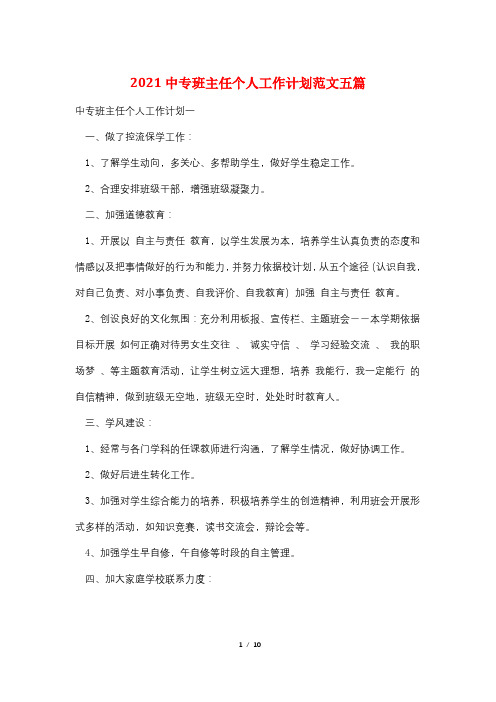 2021 中专班主任个人工作计划范文五篇

中专班主任个人工作计划一

一、做了控流保学工作：

1、了解学生动向，多关心、多帮助学生，做好学生稳定工作。

2、合理安排班级干部，增强班级凝聚力。

二、加强道德教育：

1、开展以 自主与责任 教育，以学生发展为本，培养学生认真负责的态度和情感以及把事情做好的行为和能力，并努力依据校计划，从五个途径（认识自我，对自己负责、对小事负责、自我评价、自我教育）加强 自主与责任 教育。

2、创设良好的文化氛围：充分利用板报、宣传栏、主题班会——本学期依据目标开展 如何正确对待男女生交往 、 诚实守信 、 学习经验交流 、 我的职场梦 、等主题教育活动，让学生树立远大理想，培养 我能行，我一定能行 的自信精神，做到班级无空地，班级无空时，处处时时教育人。

三、学风建设：

1、经常与各门学科的任课教师进行沟通，了解学生情况，做好协调工作。

2、做好后进生转化工作。

3、加强对学生综合能力的培养，积极培养学生的创造精神，利用班会开展形式多样的活动，如知识竞赛，读书交流会，辩论会等。

4、加强学生早自修，午自修等时段的自主管理。

四、加大家庭学校联系力度：

1 / 10